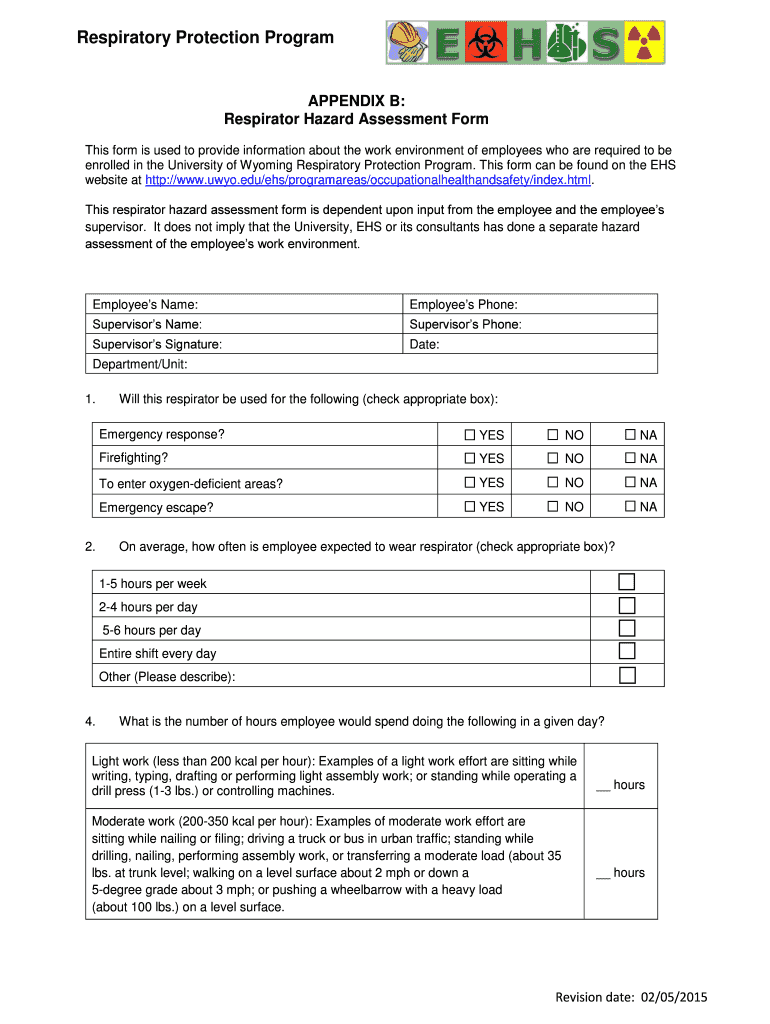 Respiratory Protection Program

EHS

APPENDIX B:
Respirator Hazard Assessment Form

This form is used to provide information about the work environment of employees who are required to be enrolled in the University of Wyoming Respiratory Protection Program. This form can be found on the EHS website at http://www.uwyo.edu/ehs/programareas/occupationalhealthandsafety/index.html.

This respirator hazard assessment form is dependent upon input from the employee and the employee's supervisor. It does not imply that the University, EHS or its consultants has done a separate hazard assessment of the employee's work environment.

| Employee's Name: | Employee's Phone: |
|---|---|
| Supervisor's Name: | Supervisor's Phone: |
| Supervisor's Signature: | Date: |
| Department/Unit: | |

1. Will this respirator be used for the following (check appropriate box):

| Emergency response? | ☐ YES | ☐ NO | ☐ NA |
|---|---|---|---|
| Firefighting? | ☐ YES | ☐ NO | ☐ NA |
| To enter oxygen-deficient areas? | ☐ YES | ☐ NO | ☐ NA |
| Emergency escape? | ☐ YES | ☐ NO | ☐ NA |

2. On average, how often is employee expected to wear respirator (check appropriate box)?

| 1-5 hours per week | ☐ |
|---|---|
| 2-4 hours per day | ☐ |
| 5-6 hours per day | ☐ |
| Entire shift every day | ☐ |
| Other (Please describe): | ☐ |

4. What is the number of hours employee would spend doing the following in a given day?

| Light work (less than 200 kcal per hour): Examples of a light work effort are sitting while writing, typing, drafting or performing light assembly work; or standing while operating a drill press (1-3 lbs.) or controlling machines. | __ hours |
|---|---|
| Moderate work (200-350 kcal per hour): Examples of moderate work effort are sitting while nailing or filing; driving a truck or bus in urban traffic; standing while drilling, nailing, performing assembly work, or transferring a moderate load (about 35 lbs. at trunk level; walking on a level surface about 2 mph or down a 5-degree grade about 3 mph; or pushing a wheelbarrow with a heavy load (about 100 lbs.) on a level surface. | __ hours |

Revision date: 02/05/2015